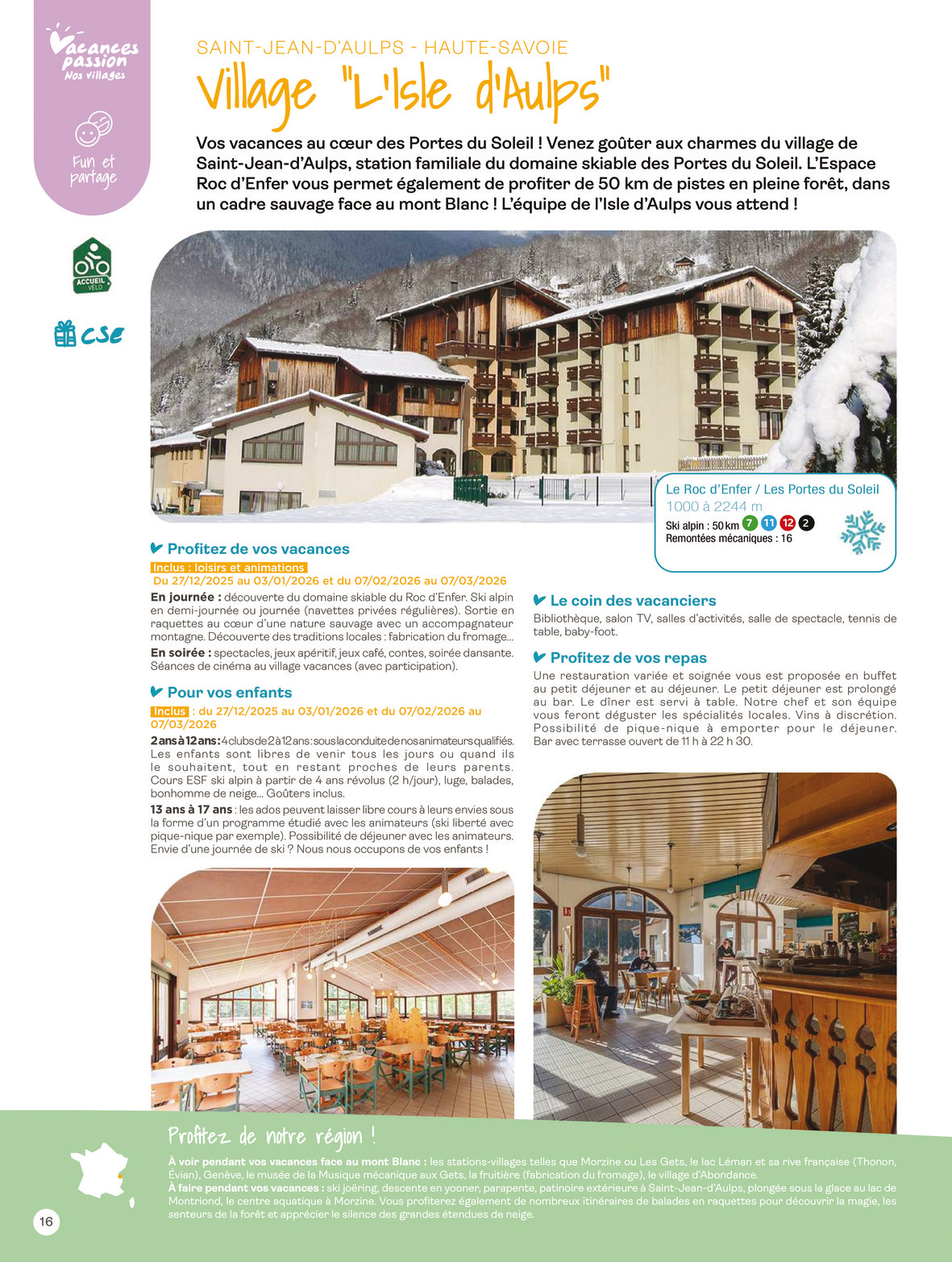 Vacances passion
Nos villages

Fun et partage

ACCUEIL VÉLO

CSE

SAINT-JEAN-D'AULPS - HAUTE-SAVOIE

Village "L'Isle d'Aulps"

Vos vacances au cœur des Portes du Soleil ! Venez goûter aux charmes du village de Saint-Jean-d'Aulps, station familiale du domaine skiable des Portes du Soleil. L'Espace Roc d'Enfer vous permet également de profiter de 50 km de pistes en pleine forêt, dans un cadre sauvage face au mont Blanc ! L'équipe de l'Isle d'Aulps vous attend !

Le Roc d'Enfer / Les Portes du Soleil
1000 à 2244 m
Ski alpin : 50 km 7 11 12 2
Remontées mécaniques : 16

Profitez de vos vacances
Inclus : loisirs et animations
Du 27/12/2025 au 03/01/2026 et du 07/02/2026 au 07/03/2026
En journée : découverte du domaine skiable du Roc d'Enfer. Ski alpin en demi-journée ou journée (navettes privées régulières). Sortie en raquettes au cœur d'une nature sauvage avec un accompagnateur montagne. Découverte des traditions locales : fabrication du fromage...
En soirée : spectacles, jeux apéritif, jeux café, contes, soirée dansante. Séances de cinéma au village vacances (avec participation).

Pour vos enfants
Inclus : du 27/12/2025 au 03/01/2026 et du 07/02/2026 au 07/03/2026
2 ans à 12 ans : 4 clubs de 2 à 12 ans : sous la conduite de nos animateurs qualifiés. Les enfants sont libres de venir tous les jours ou quand ils le souhaitent, tout en restant proches de leurs parents. Cours ESF ski alpin à partir de 4 ans révolus (2 h/jour), luge, balades, bonhomme de neige... Goûters inclus.
13 ans à 17 ans : les ados peuvent laisser libre cours à leurs envies sous la forme d'un programme étudié avec les animateurs (ski liberté avec pique-nique par exemple). Possibilité de déjeuner avec les animateurs. Envie d'une journée de ski ? Nous nous occupons de vos enfants !

Le coin des vacanciers
Bibliothèque, salon TV, salles d'activités, salle de spectacle, tennis de table, baby-foot.

Profitez de vos repas
Une restauration variée et soignée vous est proposée en buffet au petit déjeuner et au déjeuner. Le petit déjeuner est prolongé au bar. Le dîner est servi à table. Notre chef et son équipe vous feront déguster les spécialités locales. Vins à discrétion. Possibilité de pique-nique à emporter pour le déjeuner. Bar avec terrasse ouvert de 11 h à 22 h 30.

Profitez de notre région !
À voir pendant vos vacances face au mont Blanc : les stations-villages telles que Morzine ou Les Gets, le lac Léman et sa rive française (Thonon, Évian), Genève, le musée de la Musique mécanique aux Gets, la fruitière (fabrication du fromage), le village d'Abondance.
À faire pendant vos vacances : ski joëring, descente en yooner, parapente, patinoire extérieure à Saint-Jean-d'Aulps, plongée sous la glace au lac de Montriond, le centre aquatique à Morzine. Vous profiterez également de nombreux itinéraires de balades en raquettes pour découvrir la magie, les senteurs de la forêt et apprécier le silence des grandes étendues de neige.

16